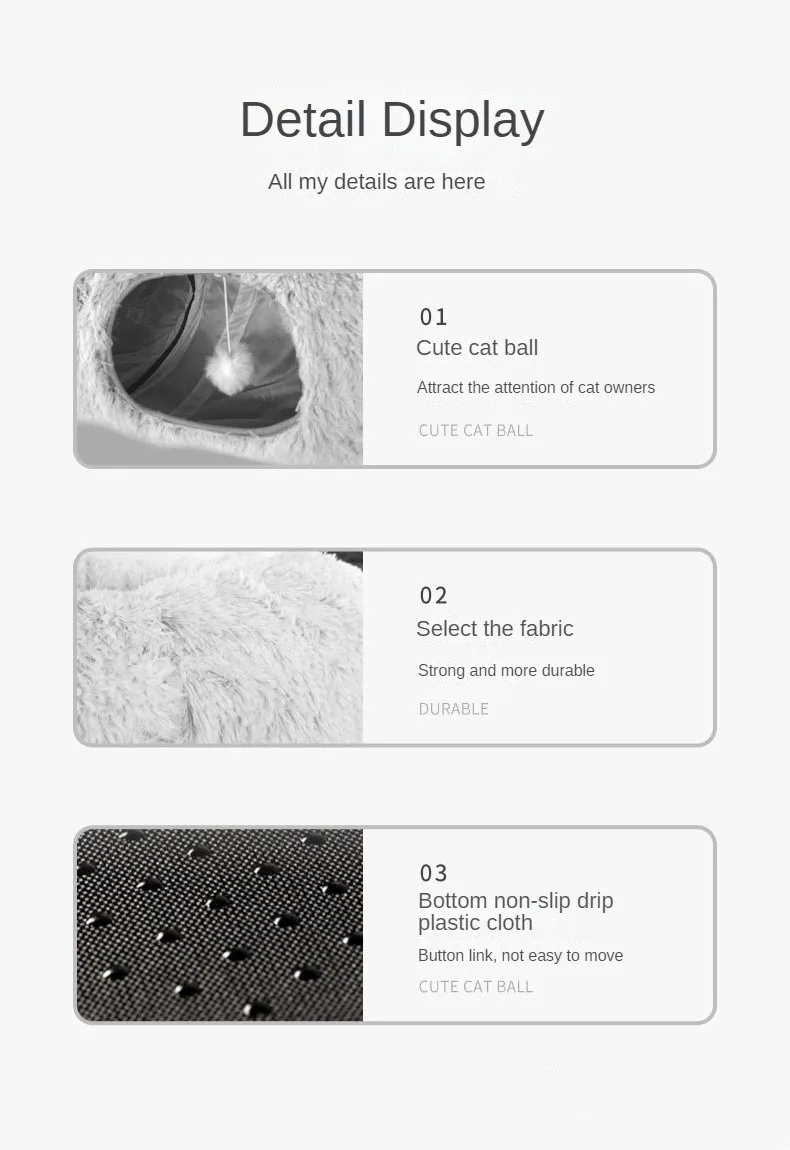 Detail Display

All my details are here

01
Cute cat ball
Attract the attention of cat owners
CUTE CAT BALL

02
Select the fabric
Strong and more durable
DURABLE

03
Bottom non-slip drip plastic cloth
Button link, not easy to move
CUTE CAT BALL